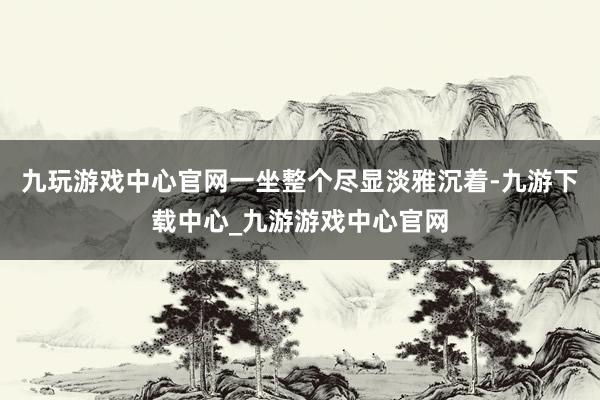 九玩游戏中心官网一坐整个尽显淡雅沉着-九游下载中心_九游游戏中心官网